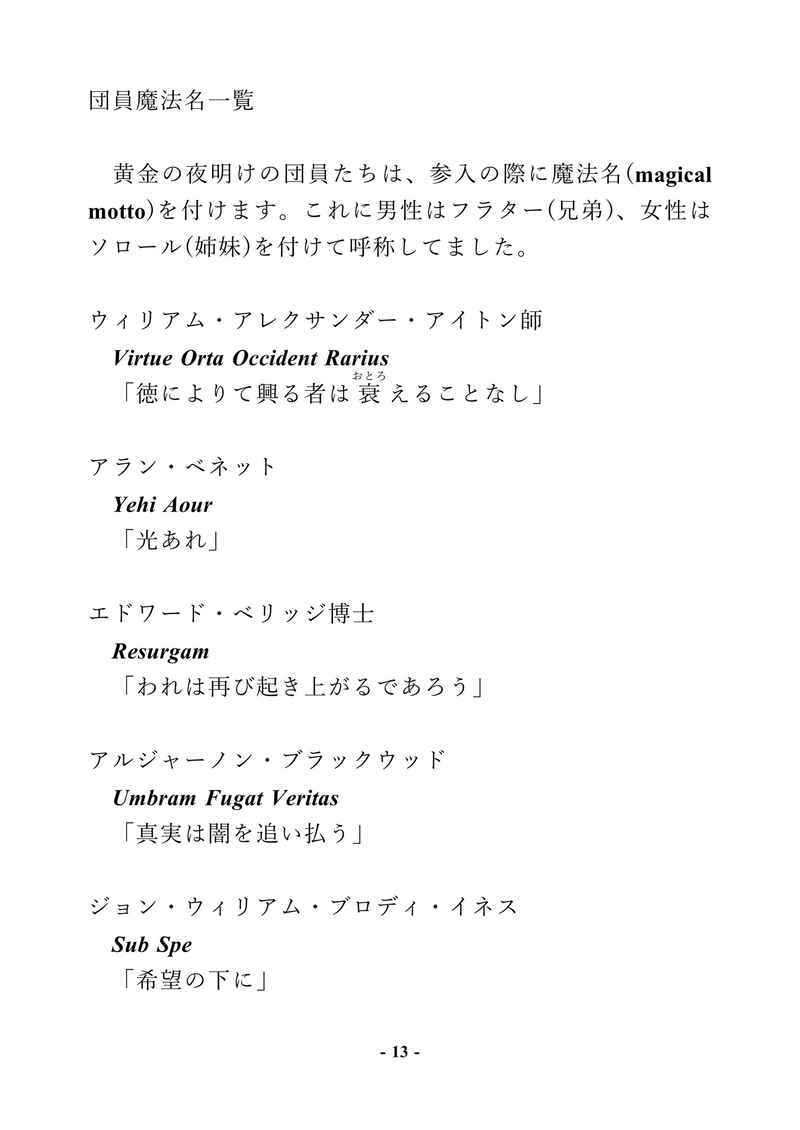 団員魔法名一覧

黄金の夜明けの団員たちは、参入の際に魔法名(magical motto)を付けます。これに男性はフラター(兄弟)、女性はソロール(姉妹)を付けて呼称してました。

ウィリアム・アレクサンダー・アイトン師
Virtue Orta Occident Rarius
「徳によりて興る者は衰(おとろ)えることなし」

アラン・ベネット
Yehi Aour
「光あれ」

エドワード・ベリッジ博士
Resurgam
「われは再び起き上がるであろう」

アルジャーノン・ブラックウッド
Umbram Fugat Veritas
「真実は闇を追い払う」

ジョン・ウィリアム・ブロディ・イネス
Sub Spe
「希望の下に」

- 13 -